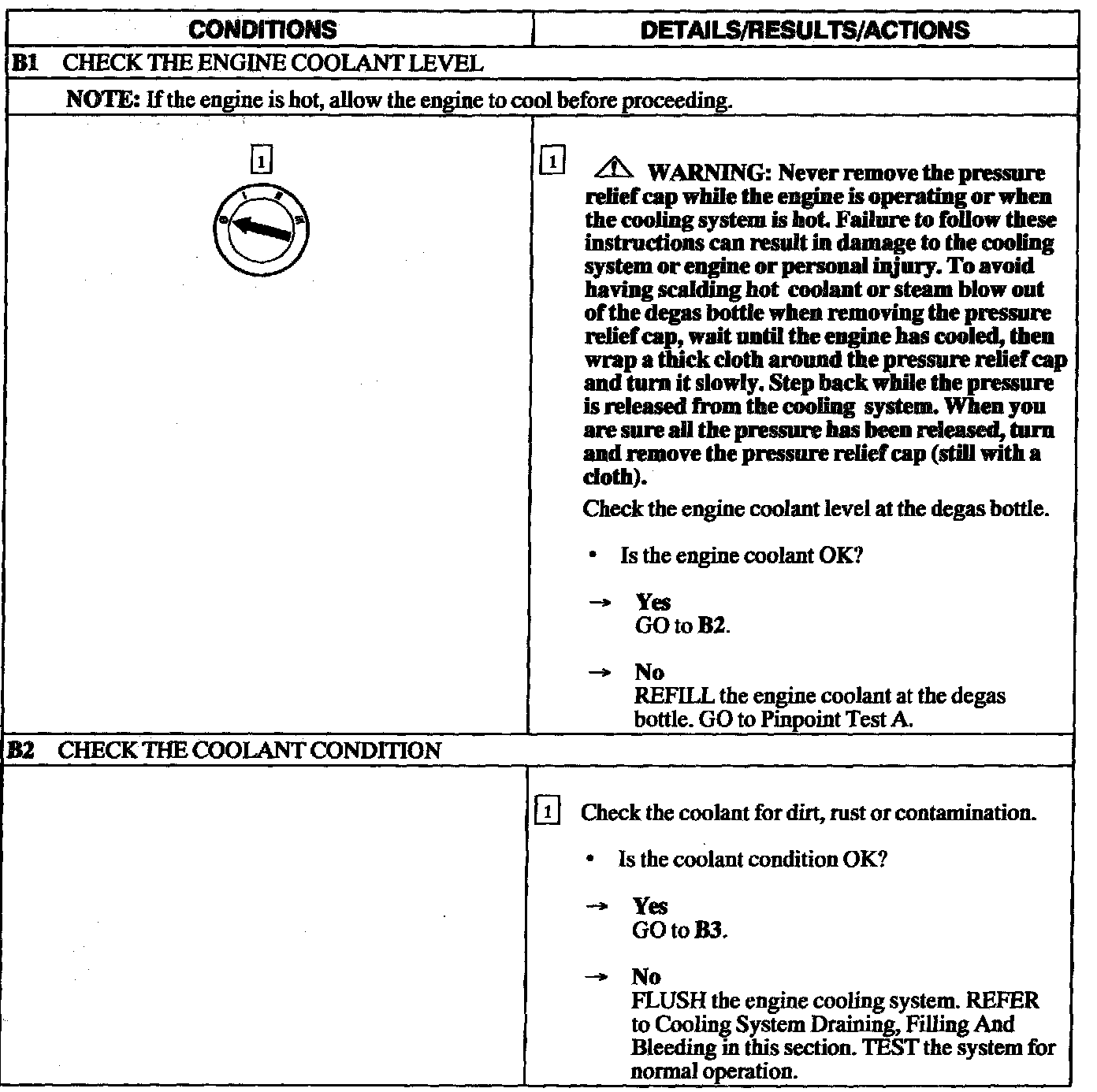 | CONDITIONS | DETAILS/RESULTS/ACTIONS |
|---|---|
| B1 CHECK THE ENGINE COOLANT LEVEL | |
| NOTE: If the engine is hot, allow the engine to cool before proceeding. | |
| 1 | 1 WARNING: Never remove the pressure relief cap while the engine is operating or when the cooling system is hot. Failure to follow these instructions can result in damage to the cooling system or engine or personal injury. To avoid having scalding hot coolant or steam blow out of the degas bottle when removing the pressure relief cap, wait until the engine has cooled, then wrap a thick cloth around the pressure relief cap and turn it slowly. Step back while the pressure is released from the cooling system. When you are sure all the pressure has been released, turn and remove the pressure relief cap (still with a cloth). Check the engine coolant level at the degas bottle. • Is the engine coolant OK? → Yes GO to B2. → No REFILL the engine coolant at the degas bottle. GO to Pinpoint Test A. |
| B2 CHECK THE COOLANT CONDITION | |
| | 1 Check the coolant for dirt, rust or contamination. • Is the coolant condition OK? → Yes GO to B3. → No FLUSH the engine cooling system. REFER to Cooling System Draining, Filling And Bleeding in this section. TEST the system for normal operation. |